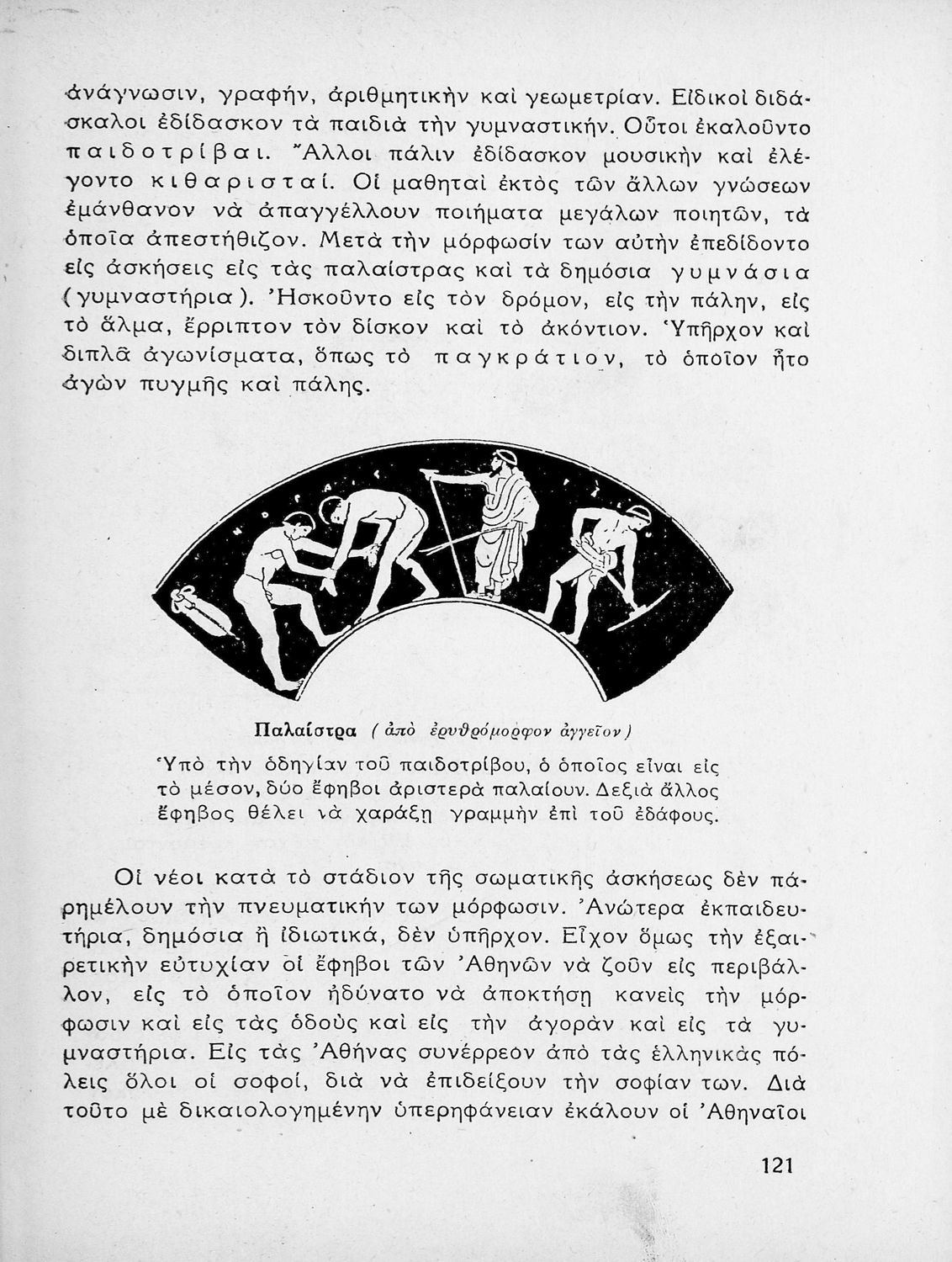 ἀνάγνωσιν, γραφήν, ἀριθμητικὴν καὶ γεωμετρίαν. Εἰδικοὶ διδάσκαλοι ἐδίδασκον τὰ παιδιὰ τὴν γυμναστικήν. Οὗτοι ἐκαλοῦντο παιδοτρίβαι. Ἄλλοι πάλιν ἐδίδασκον μουσικὴν καὶ ἐλέγοντο κιθαρισταί. Οἱ μαθηταὶ ἐκτὸς τῶν ἄλλων γνώσεων ἐμάνθανον νὰ ἀπαγγέλλουν ποιήματα μεγάλων ποιητῶν, τὰ ὁποῖα ἀπεστήθιζον. Μετὰ τὴν μόρφωσίν των αὐτὴν ἐπεδίδοντο εἰς ἀσκήσεις εἰς τὰς παλαίστρας καὶ τὰ δημόσια γυμνάσια (γυμναστήρια). Ἠσκοῦντο εἰς τὸν δρόμον, εἰς τὴν πάλην, εἰς τὸ ἅλμα, ἔρριπτον τὸν δίσκον καὶ τὸ ἀκόντιον. Ὑπῆρχον καὶ διπλᾶ ἀγωνίσματα, ὅπως τὸ παγκράτιον, τὸ ὁποῖον ἦτο ἀγὼν πυγμῆς καὶ πάλης.

Παλαίστρα (ἀπὸ ἐρυθρόμορφον ἀγγεῖον)

Ὑπὸ τὴν ὁδηγίαν τοῦ παιδοτρίβου, ὁ ὁποῖος εἶναι εἰς τὸ μέσον, δύο ἔφηβοι ἀριστερὰ παλαίουν. Δεξιὰ ἄλλος ἔφηβος θέλει νὰ χαράξῃ γραμμὴν ἐπὶ τοῦ ἐδάφους.

Οἱ νέοι κατὰ τὸ στάδιον τῆς σωματικῆς ἀσκήσεως δὲν παρημέλουν τὴν πνευματικήν των μόρφωσιν. Ἀνώτερα ἐκπαιδευτήρια, δημόσια ἢ ἰδιωτικά, δὲν ὑπῆρχον. Εἶχον ὅμως τὴν ἐξαιρετικὴν εὐτυχίαν οἱ ἔφηβοι τῶν Ἀθηνῶν νὰ ζοῦν εἰς περιβάλλον, εἰς τὸ ὁποῖον ἠδύνατο νὰ ἀποκτήσῃ κανεὶς τὴν μόρφωσιν καὶ εἰς τὰς ὁδοὺς καὶ εἰς τὴν ἀγορὰν καὶ εἰς τὰ γυμναστήρια. Εἰς τὰς Ἀθήνας συνέρρεον ἀπὸ τὰς ἑλληνικὰς πόλεις ὅλοι οἱ σοφοί, διὰ νὰ ἐπιδείξουν τὴν σοφίαν των. Διὰ τοῦτο μὲ δικαιολογημένην ὑπερηφάνειαν ἐκάλουν οἱ Ἀθηναῖοι

121